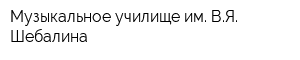 Музыкальное училище им. В.Я. Шебалина